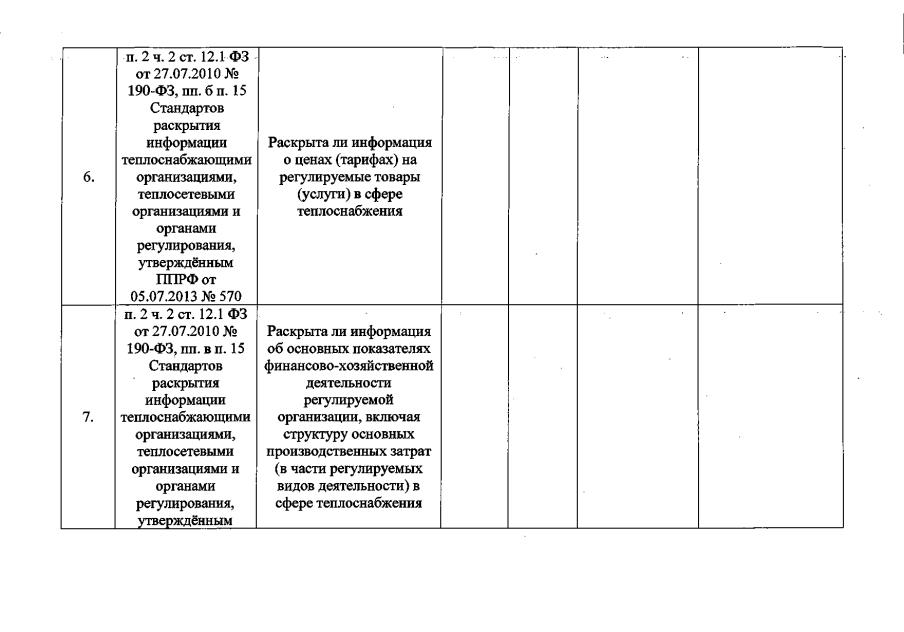 | 6. | п. 2 ч. 2 ст. 12.1 ФЗ от 27.07.2010 № 190-ФЗ, пп. б п. 15 Стандартов раскрытия информации теплоснабжающими организациями, теплосетевыми организациями и органами регулирования, утверждённым ППРФ от 05.07.2013 № 570 | Раскрыта ли информация о ценах (тарифах) на регулируемые товары (услуги) в сфере теплоснабжения | | | | |
|---|---|---|---|---|---|---|
| 7. | п. 2 ч. 2 ст. 12.1 ФЗ от 27.07.2010 № 190-ФЗ, пп. в п. 15 Стандартов раскрытия информации теплоснабжающими организациями, теплосетевыми организациями и органами регулирования, утверждённым | Раскрыта ли информация об основных показателях финансово-хозяйственной деятельности регулируемой организации, включая структуру основных производственных затрат (в части регулируемых видов деятельности) в сфере теплоснабжения | | | | |